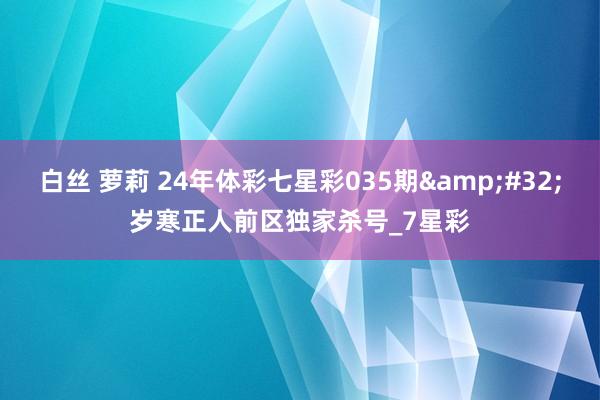 白丝 萝莉 24年体彩七星彩035期&amp;#32;岁寒正人前区独家杀号_7星彩